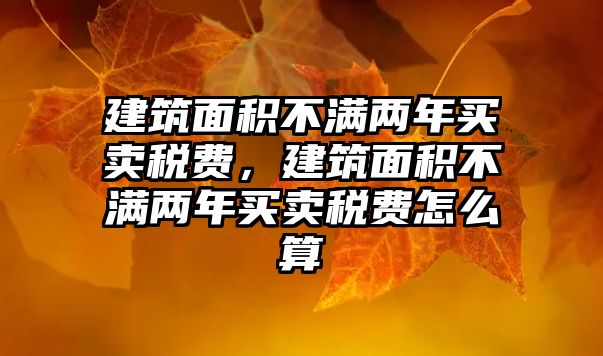 建筑面积不满两年买卖税费，建筑面积不满两年买卖税费怎么算